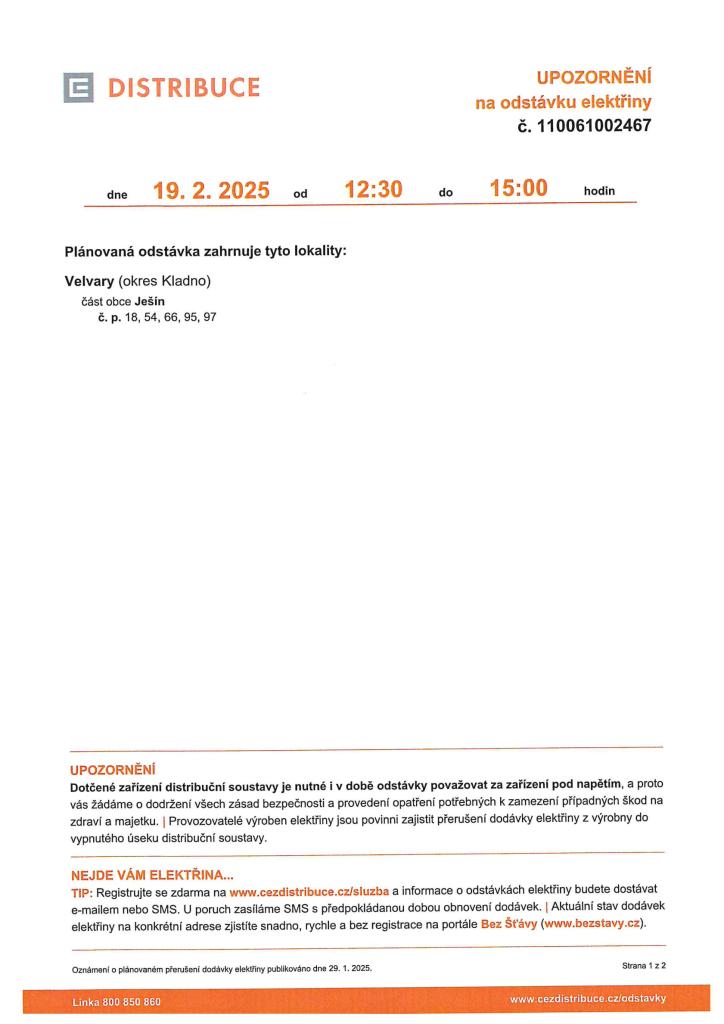 DISTRIBUCE

UPOZORNĚNÍ
na odstávku elektřiny
č. 110061002467

dne 19. 2. 2025 od 12:30 do 15:00 hodin

Plánovaná odstávka zahrnuje tyto lokality:

Velvary (okres Kladno)
část obce Ješín
č. p. 18, 54, 66, 95, 97

UPOZORNĚNÍ
Dotčené zařízení distribuční soustavy je nutné i v době odstávky považovat za zařízení pod napětím, a proto vás žádáme o dodržení všech zásad bezpečnosti a provedení opatření potřebných k zamezení případných škod na zdraví a majetku. | Provozovatelé výroben elektřiny jsou povinni zajistit přerušení dodávky elektřiny z výrobny do vypnutého úseku distribuční soustavy.

NEJDE VÁM ELEKTŘINA...
TIP: Registrujte se zdarma na www.cezdistribuce.cz/sluzba a informace o odstávkách elektřiny budete dostávat e-mailem nebo SMS. U poruch zasíláme SMS s předpokládanou dobou obnovení dodávek. | Aktuální stav dodávek elektřiny na konkrétní adrese zjistíte snadno, rychle a bez registrace na portále Bez Šťávy (www.bezstavy.cz).

Oznámení o plánovaném přerušení dodávky elektřiny publikováno dne 29. 1. 2025.

Strana 1 z 2

Linka 800 850 860

www.cezdistribuce.cz/odstavky